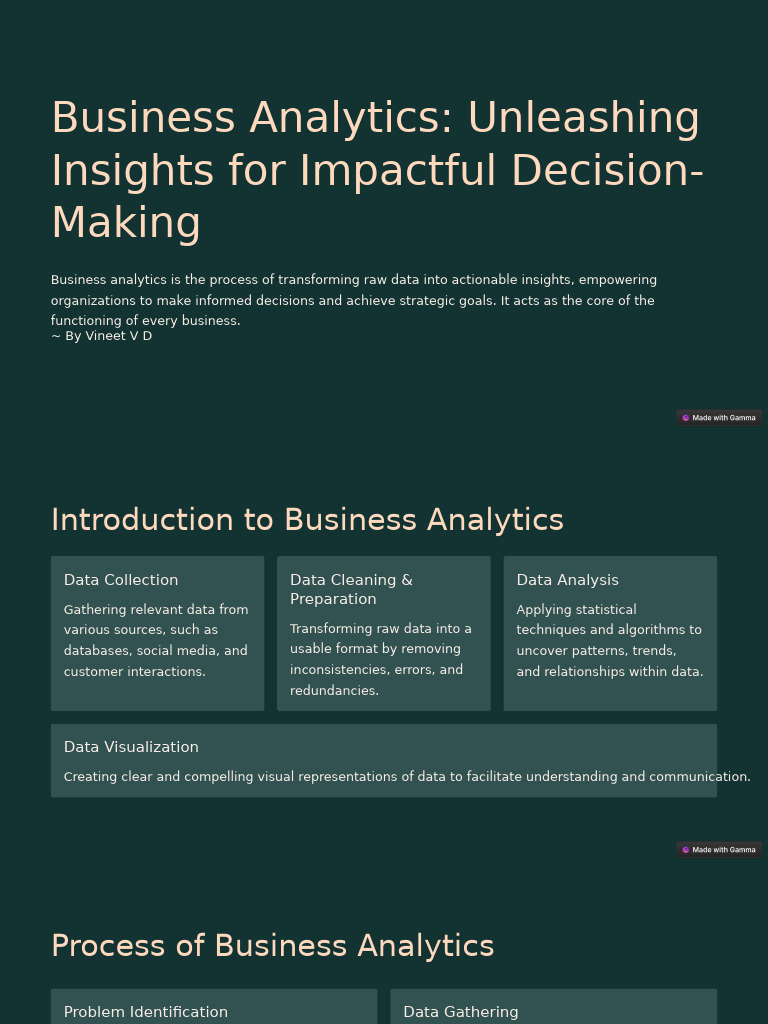 Business Analytics: Unleashing Insights for Impactful Decision-Making

Business analytics is the process of transforming raw data into actionable insights, empowering organizations to make informed decisions and achieve strategic goals. It acts as the core of the functioning of every business.
~ By Vineet V D

Made with Gamma

Introduction to Business Analytics

Data Collection
Gathering relevant data from various sources, such as databases, social media, and customer interactions.

Data Cleaning & Preparation
Transforming raw data into a usable format by removing inconsistencies, errors, and redundancies.

Data Analysis
Applying statistical techniques and algorithms to uncover patterns, trends, and relationships within data.

Data Visualization
Creating clear and compelling visual representations of data to facilitate understanding and communication.

Made with Gamma

Process of Business Analytics

Problem Identification

Data Gathering